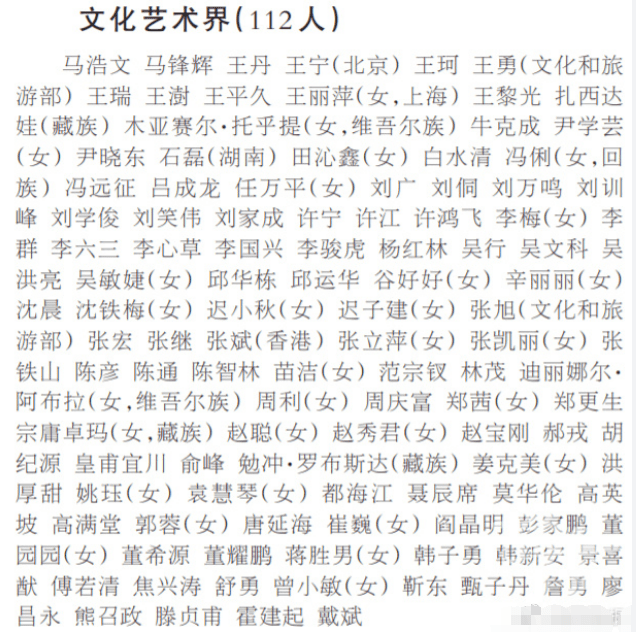 文化艺术界(112人)

马浩文 马锋辉 王丹 王宁(北京) 王珂 王勇(文化和旅游部) 王瑞 王澍 王平久 王丽萍(女,上海) 王黎光 扎西达娃(藏族) 木亚赛尔·托乎提(女,维吾尔族) 牛克成 尹学芸(女) 尹晓东 石磊(湖南) 田沁鑫(女) 白水清 冯俐(女,回族) 冯远征 吕成龙 任万平(女) 刘广 刘侗 刘万鸣 刘训峰 刘学俊 刘笑伟 刘家成 许宁 许江 许鸿飞 李梅(女) 李群 李六三 李心草 李国兴 李骏虎 杨红林 吴行 吴文科 吴洪亮 吴敏婕(女) 邱华栋 邱运华 谷好好(女) 辛丽丽(女) 沈晨 沈铁梅(女) 迟小秋(女) 迟子建(女) 张旭(文化和旅游部) 张宏 张继 张斌(香港) 张立萍(女) 张凯丽(女) 张铁山 陈彦 陈通 陈智林 苗洁(女) 范宗钗 林茂 迪丽娜尔·阿布拉(女,维吾尔族) 周利(女) 周庆富 郑茜(女) 郑更生 宗庸卓玛(女,藏族) 赵聪(女) 赵秀君(女) 赵宝刚 郝戎 胡纪源 皇甫宜川 俞峰 勉冲·罗布斯达(藏族) 姜克美(女) 洪厚甜 姚珏(女) 袁慧琴(女) 都海江 聂辰席 莫华伦 高英坡 高满堂 郭蓉(女) 唐延海 崔巍(女) 阎晶明 彭家鹏 董园园(女) 董希源 董耀鹏 蒋胜男(女) 韩子勇 韩新安 景喜猷 傅若清 焦兴涛 舒勇 曾小敏(女) 靳东 甄子丹 詹勇 廖昌永 熊召政 滕贞甫 霍建起 戴斌